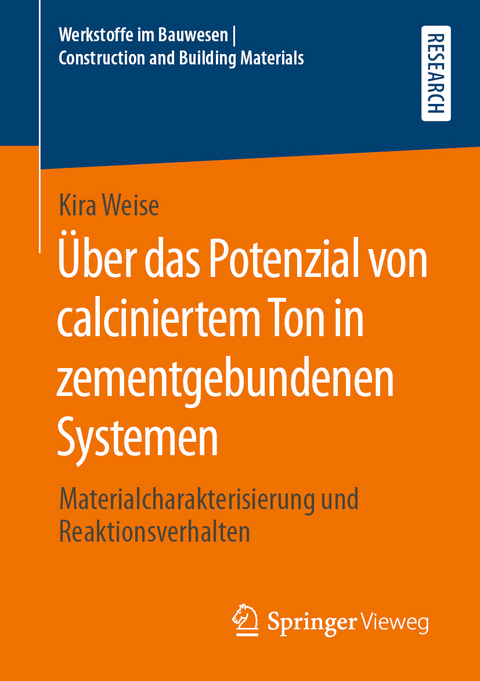 Werkstoffe im Bauwesen |
Construction and Building Materials

RESEARCH

Kira Weise

Über das Potenzial von calciniertem Ton in zementgebundenen Systemen

Materialcharakterisierung und Reaktionsverhalten

Springer Vieweg